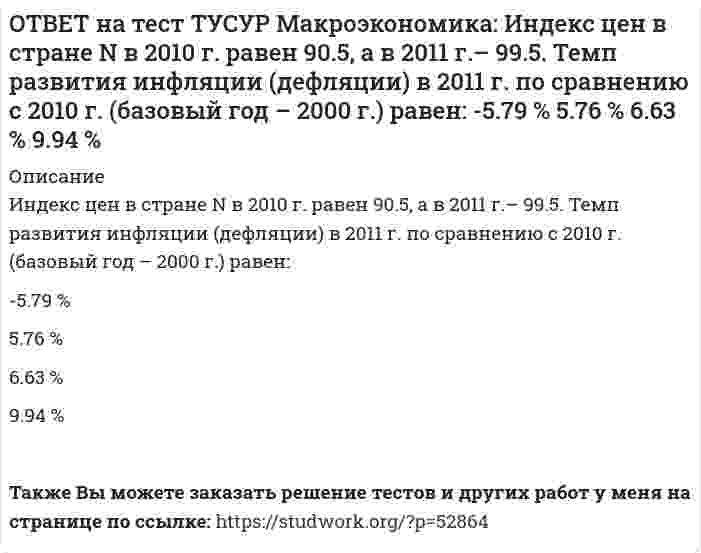 ОТВЕТ на тест ТУСУР Макроэкономика: Индекс цен в стране N в 2010 г. равен 90.5, а в 2011 г.– 99.5. Темп развития инфляции (дефляции) в 2011 г. по сравнению с 2010 г. (базовый год – 2000 г.) равен: -5.79 % 5.76 % 6.63 % 9.94 %

Описание

Индекс цен в стране N в 2010 г. равен 90.5, а в 2011 г.– 99.5. Темп развития инфляции (дефляции) в 2011 г. по сравнению с 2010 г. (базовый год – 2000 г.) равен:

-5.79 %

5.76 %

6.63 %

9.94 %

Также Вы можете заказать решение тестов и других работ у меня на странице по ссылке: https://studwork.org/?p=52864